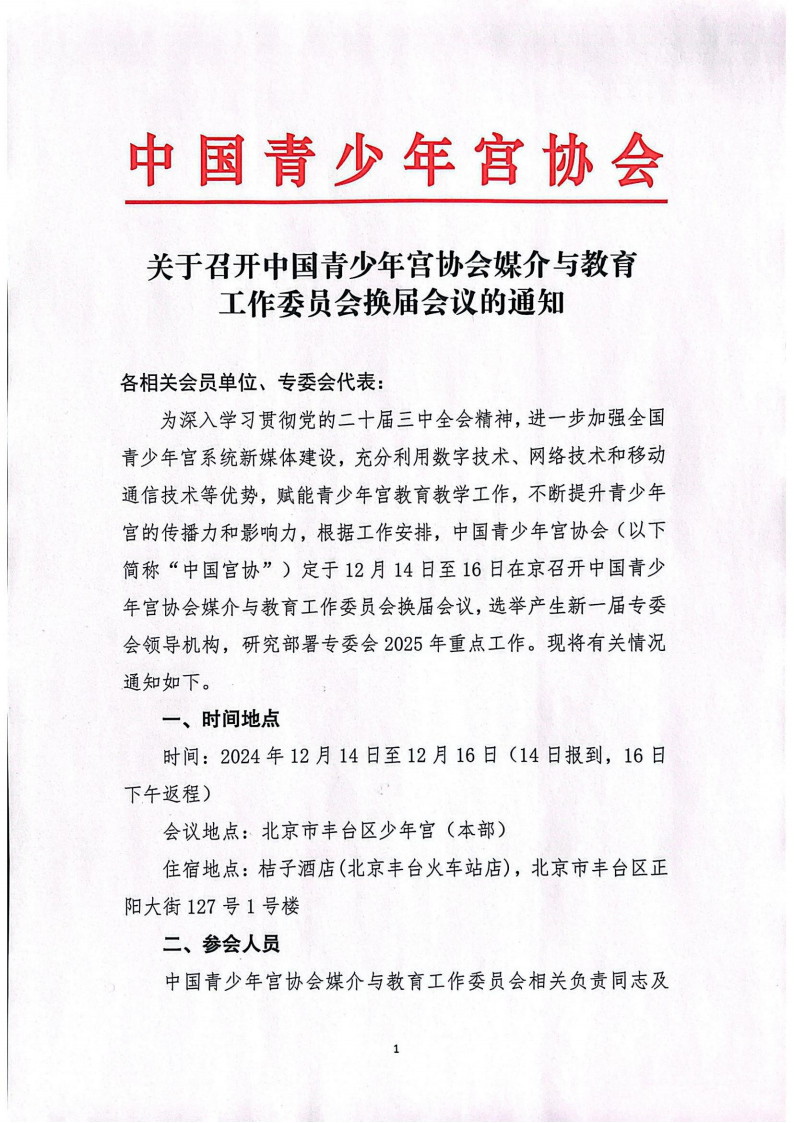 中国青少年宫协会

关于召开中国青少年宫协会媒介与教育工作委员会换届会议的通知

各相关会员单位、专委会代表：

为深入学习贯彻党的二十届三中全会精神，进一步加强全国青少年宫系统新媒体建设，充分利用数字技术、网络技术和移动通信技术等优势，赋能青少年宫教育教学工作，不断提升青少年宫的传播力和影响力，根据工作安排，中国青少年宫协会（以下简称“中国宫协”）定于12月14日至16日在京召开中国青少年宫协会媒介与教育工作委员会换届会议，选举产生新一届专委会领导机构，研究部署专委会2025年重点工作。现将有关情况通知如下。

一、时间地点

时间：2024年12月14日至12月16日（14日报到，16日下午返程）

会议地点：北京市丰台区少年宫（本部）

住宿地点：桔子酒店(北京丰台火车站店)，北京市丰台区正阳大街127号1号楼

二、参会人员

中国青少年宫协会媒介与教育工作委员会相关负责同志及

1